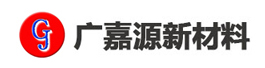 GJ 广嘉源新材料